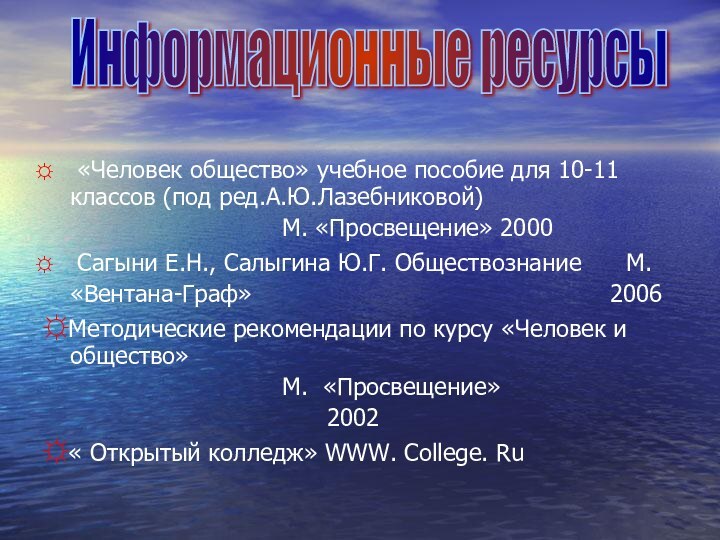 Информационные ресурсы

☼ «Человек общество» учебное пособие для 10-11 классов (под ред.А.Ю.Лазебниковой) М. «Просвещение» 2000

☼ Сагыни Е.Н., Салыгина Ю.Г. Обществознание М. «Вентана-Граф» 2006

☼Методические рекомендации по курсу «Человек и общество» М. «Просвещение» 2002

☼« Открытый колледж» WWW. College. Ru